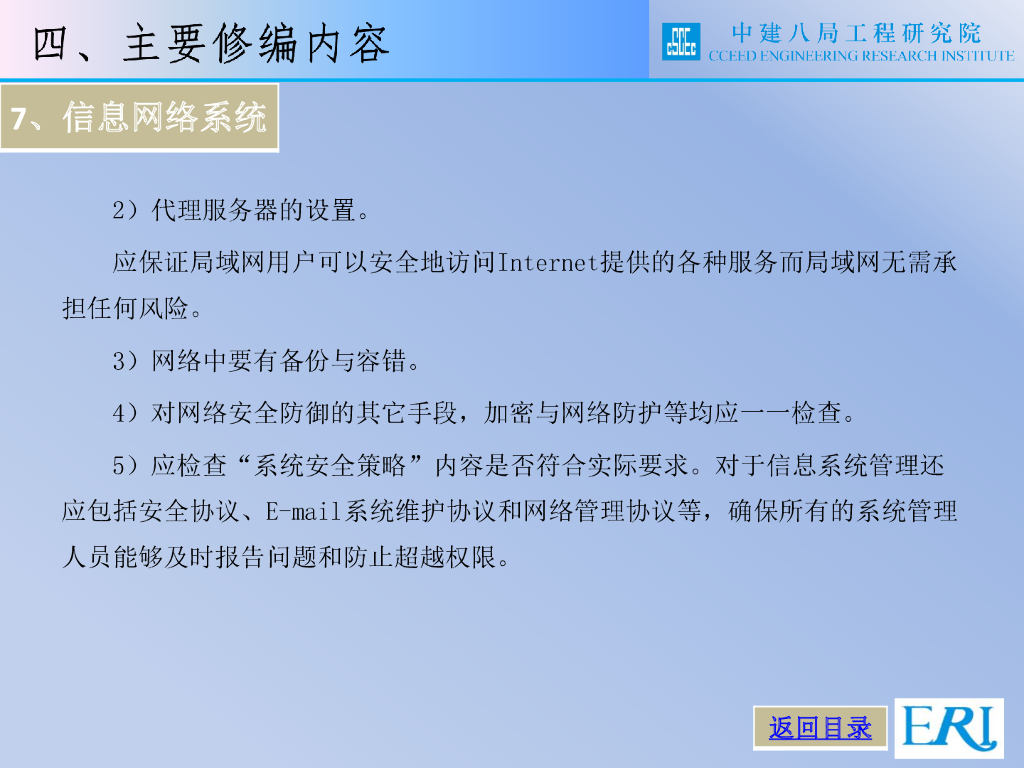 四、主要修编内容

中建八局工程研究院
CCEED ENGINEERING RESEARCH INSTITUTE

7、信息网络系统

2）代理服务器的设置。

应保证局域网用户可以安全地访问Internet提供的各种服务而局域网无需承担任何风险。

3）网络中要有备份与容错。

4）对网络安全防御的其它手段，加密与网络防护等均应一一检查。

5）应检查“系统安全策略”内容是否符合实际要求。对于信息系统管理还应包括安全协议、E-mail系统维护协议和网络管理协议等，确保所有的系统管理人员能够及时报告问题和防止超越权限。

返回目录

ERI